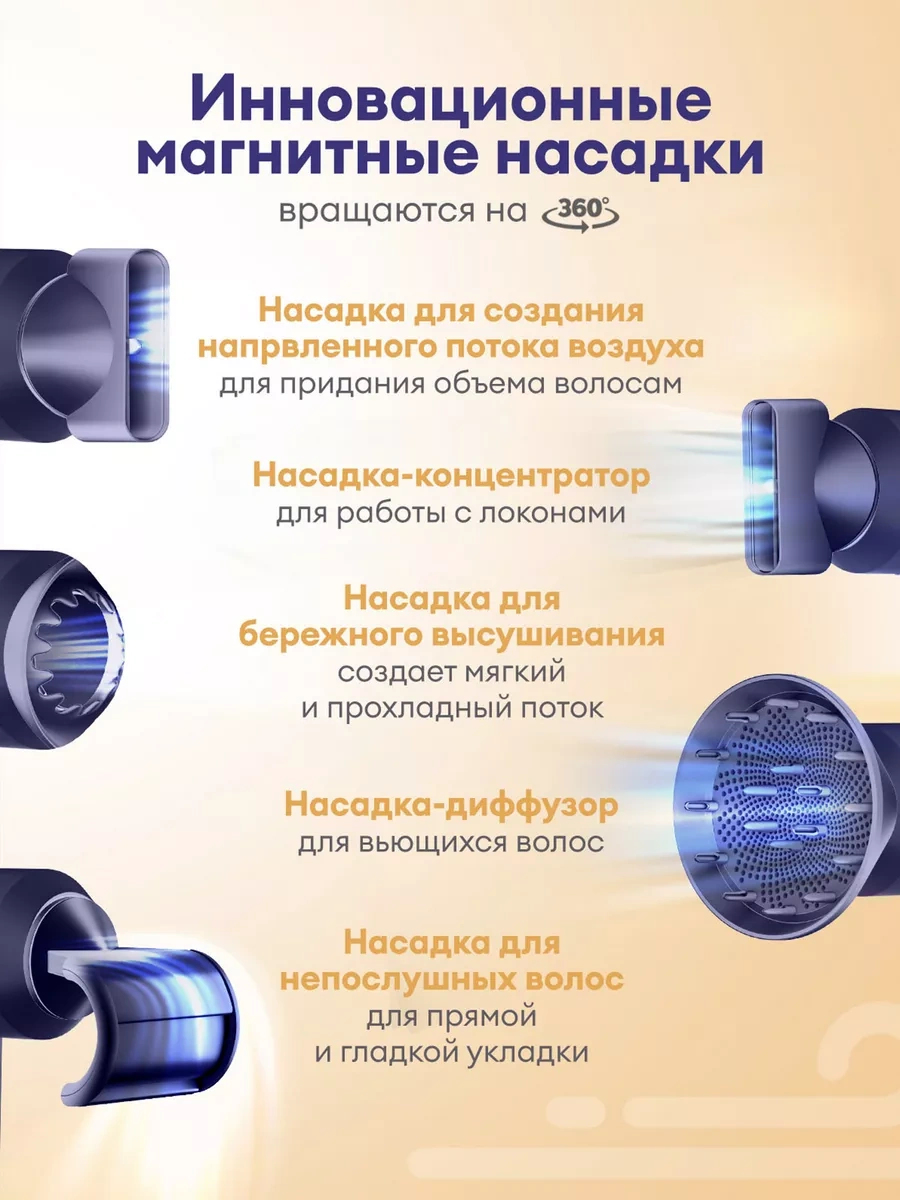 Инновационные магнитные насадки

вращаются на 360°

Насадка для создания напрвленного потока воздуха
для придания объема волосам

Насадка-концентратор
для работы с локонами

Насадка для бережного высушивания
создает мягкий
и прохладный поток

Насадка-диффузор
для вьющихся волос

Насадка для непослушных волос
для прямой
и гладкой укладки